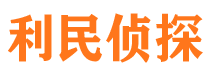 利民侦探